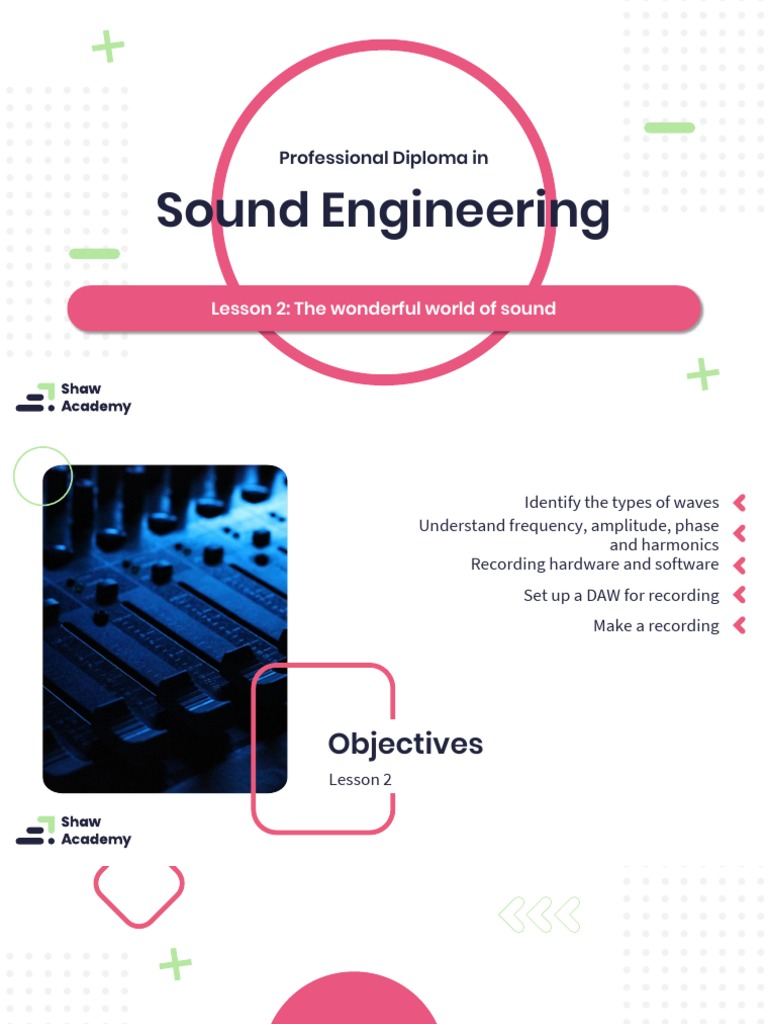 Professional Diploma in

Sound Engineering

Lesson 2: The wonderful world of sound

Shaw Academy

Identify the types of waves

Understand frequency, amplitude, phase and harmonics

Recording hardware and software

Set up a DAW for recording

Make a recording

Objectives

Lesson 2

Shaw Academy